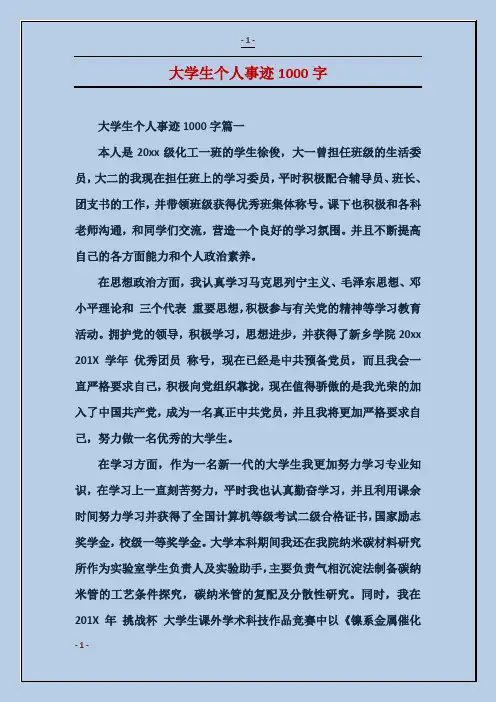 - 1 -

大学生个人事迹 1000 字

大学生个人事迹 1000 字篇一

本人是 20xx 级化工一班的学生徐俊，大一曾担任班级的生活委员，大二的我现在担任班上的学习委员，平时积极配合辅导员、班长、团支书的工作，并带领班级获得优秀班集体称号。课下也积极和各科老师沟通，和同学们交流，营造一个良好的学习氛围。并且不断提高自己的各方面能力和个人政治素养。

在思想政治方面，我认真学习马克思列宁主义、毛泽东思想、邓小平理论和 三个代表 重要思想，积极参与有关党的精神等学习教育活动。拥护党的领导，积极学习，思想进步，并获得了新乡学院 20xx 201X 学年 优秀团员 称号，现在已经是中共预备党员，而且我会一直严格要求自己，积极向党组织靠拢，现在值得骄傲的是我光荣的加入了中国共产党，成为一名真正中共党员，并且我将更加严格要求自己，努力做一名优秀的大学生。

在学习方面，作为一名新一代的大学生我更加努力学习专业知识，在学习上一直刻苦努力，平时我也认真勤奋学习，并且利用课余时间努力学习并获得了全国计算机等级考试二级合格证书，国家励志奖学金，校级一等奖学金。大学本科期间我还在我院纳米碳材料研究所作为实验室学生负责人及实验助手，主要负责气相沉淀法制备碳纳米管的工艺条件探究，碳纳米管的复配及分散性研究。同时，我在 201X 年 挑战杯 大学生课外学术科技作品竞赛中以《镍系金属催化

- 1 -